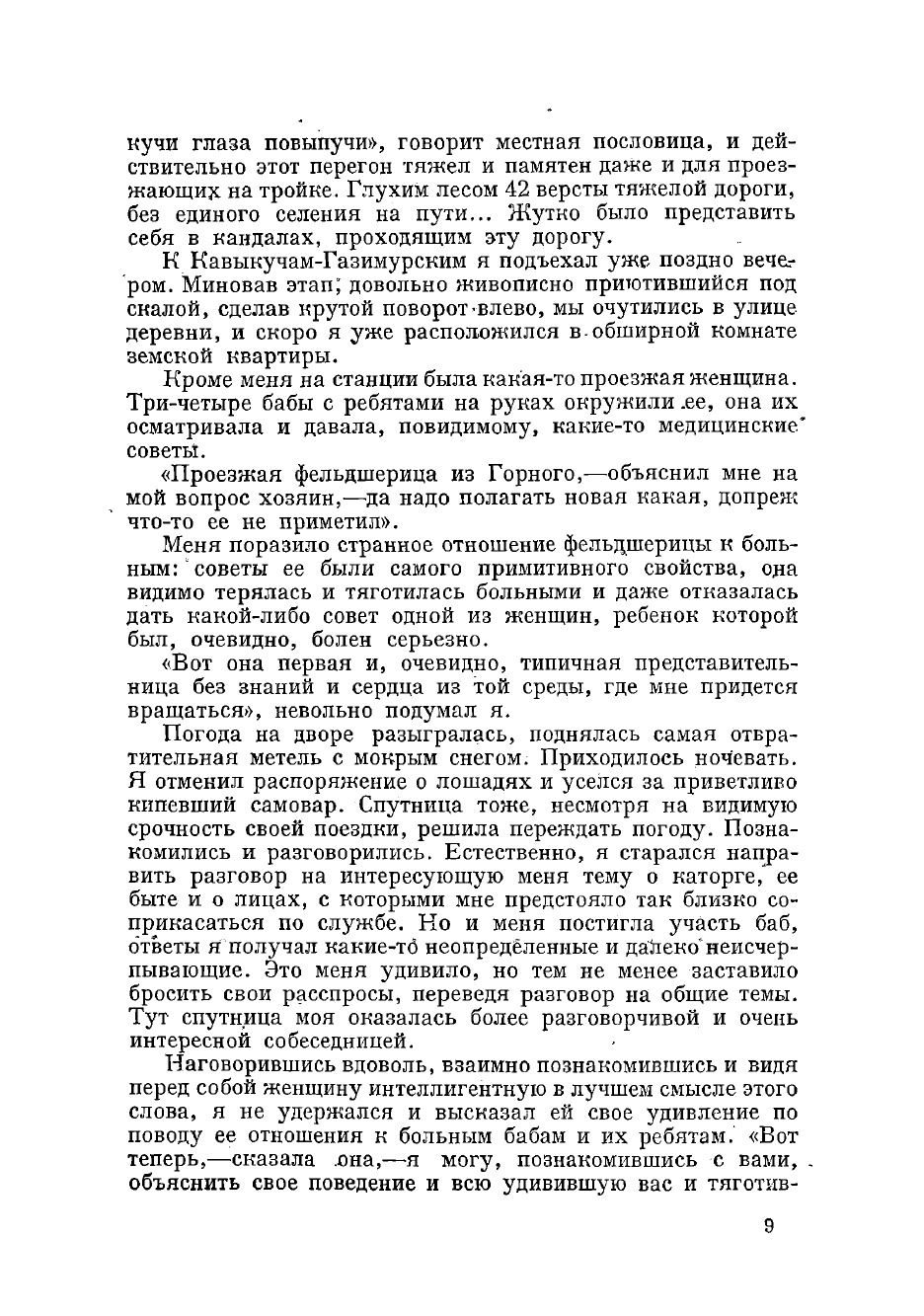 кучи глаза повыпучи», говорит местная пословица, и действительно этот перегон тяжел и памятен даже и для проезжающих на тройке. Глухим лесом 42 версты тяжелой дороги, без единого селения на пути... Жутко было представить себя в кандалах, проходящим эту дорогу.

К Кавыкучам-Газимурским я подъехал уже поздно вечером. Миновав этап, довольно живописно приютившийся под скалой, сделав крутой поворот влево, мы очутились в улице деревни, и скоро я уже расположился в обширной комнате земской квартиры.

Кроме меня на станции была какая-то проезжая женщина. Три-четыре бабы с ребятами на руках окружили ее, она их осматривала и давала, повидимому, какие-то медицинские советы.

«Проезжая фельдшерица из Горного,—объяснил мне на мой вопрос хозяин,—да надо полагать новая какая, допреж что-то ее не приметил».

Меня поразило странное отношение фельдшерицы к больным: советы ее были самого примитивного свойства, она видимо терялась и тяготилась больными и даже отказалась дать какой-либо совет одной из женщин, ребенок которой был, очевидно, болен серьезно.

«Вот она первая и, очевидно, типичная представительница без знаний и сердца из той среды, где мне придется вращаться», невольно подумал я.

Погода на дворе разыгралась, поднялась самая отвратительная метель с мокрым снегом. Приходилось ночевать. Я отменил распоряжение о лошадях и уселся за приветливо кипевший самовар. Спутница тоже, несмотря на видимую срочность своей поездки, решила переждать погоду. Познакомились и разговорились. Естественно, я старался направить разговор на интересующую меня тему о каторге, ее быте и о лицах, с которыми мне предстояло так близко соприкасаться по службе. Но и меня постигла участь баб, ответы я получал какие-то неопределенные и далеко неисчерпывающие. Это меня удивило, но тем не менее заставило бросить свои расспросы, переведя разговор на общие темы. Тут спутница моя оказалась более разговорчивой и очень интересной собеседницей.

Наговорившись вдоволь, взаимно познакомившись и видя перед собой женщину интеллигентную в лучшем смысле этого слова, я не удержался и высказал ей свое удивление по поводу ее отношения к больным бабам и их ребятам. «Вот теперь,—сказала она,—я могу, познакомившись с вами, объяснить свое поведение и всю удивившую вас и тяготив-

9